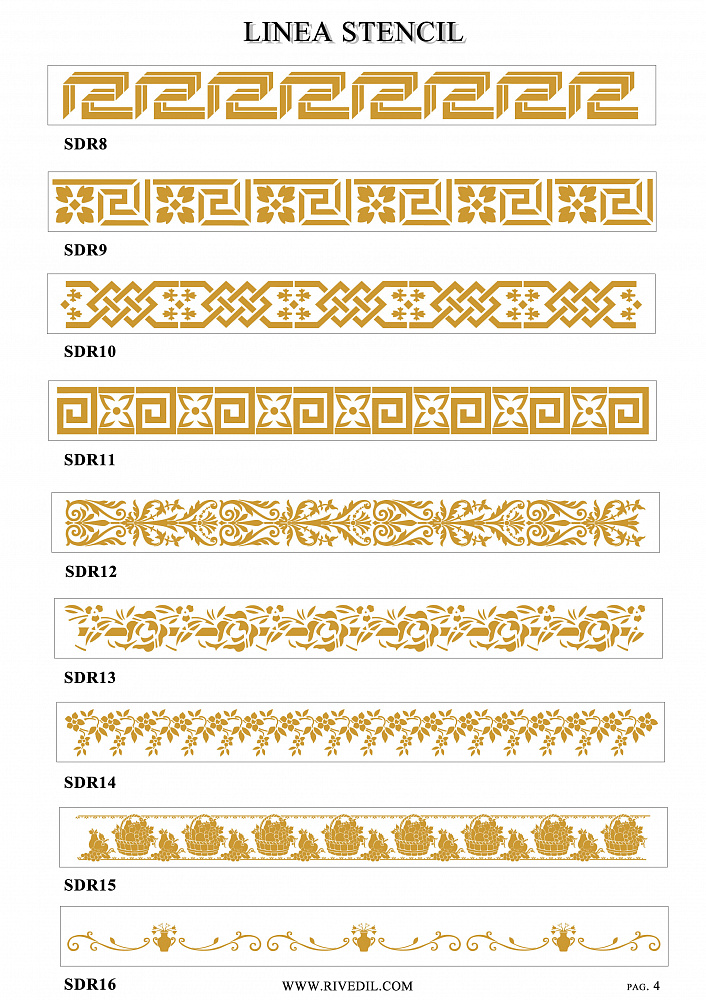 LINEA STENCIL

SDR8

SDR9

SDR10

SDR11

SDR12

SDR13

SDR14

SDR15

SDR16

WWW.RIVEDIL.COM

PAG. 4